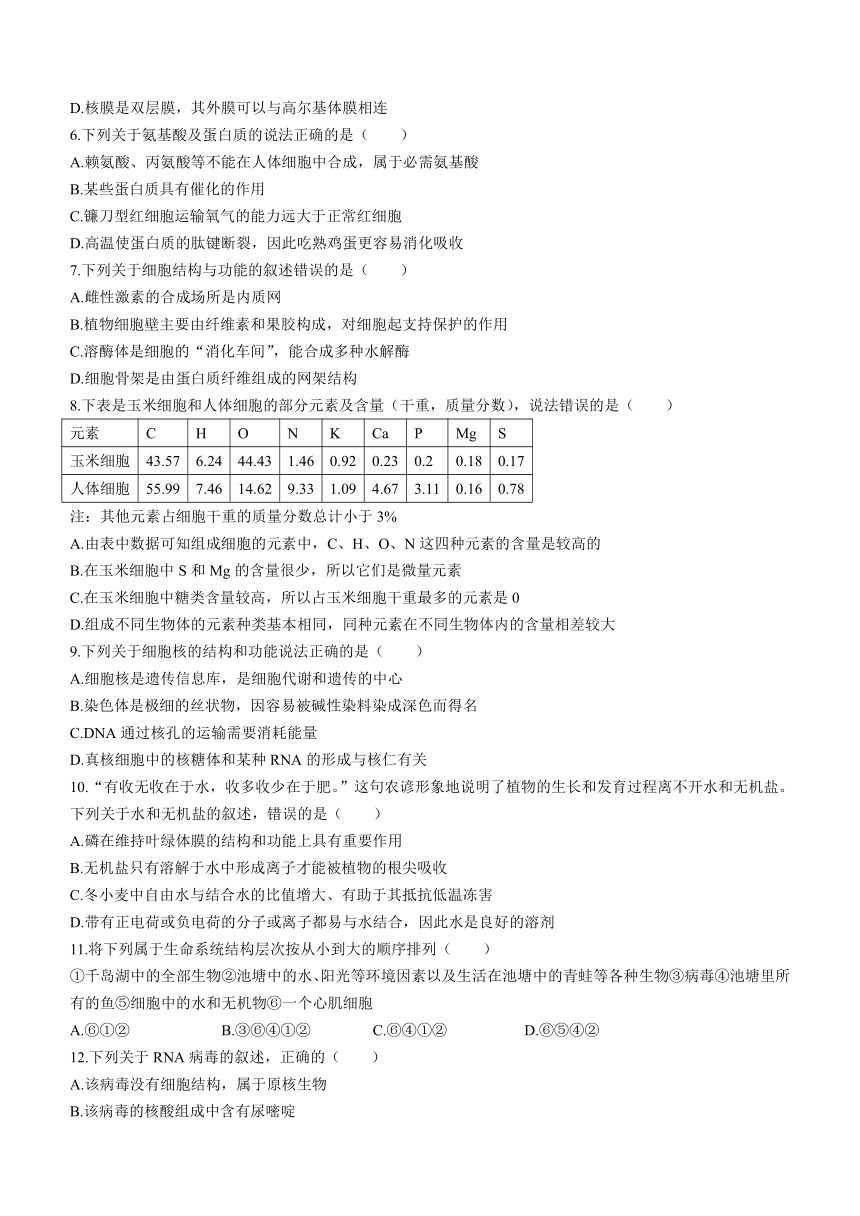 D.核膜是双层膜，其外膜可以与高尔基体膜相连

6.下列关于氨基酸及蛋白质的说法正确的是（　　）

A.赖氨酸、丙氨酸等不能在人体细胞中合成，属于必需氨基酸

B.某些蛋白质具有催化的作用

C.镰刀型红细胞运输氧气的能力远大于正常红细胞

D.高温使蛋白质的肽键断裂，因此吃熟鸡蛋更容易消化吸收

7.下列关于细胞结构与功能的叙述错误的是（　　）

A.雌性激素的合成场所是内质网

B.植物细胞壁主要由纤维素和果胶构成，对细胞起支持保护的作用

C.溶酶体是细胞的“消化车间”，能合成多种水解酶

D.细胞骨架是由蛋白质纤维组成的网架结构

8.下表是玉米细胞和人体细胞的部分元素及含量（干重，质量分数），说法错误的是（　　）

| 元素 | C | H | O | N | K | Ca | P | Mg | S |
|---|---|---|---|---|---|---|---|---|---|
| 玉米细胞 | 43.57 | 6.24 | 44.43 | 1.46 | 0.92 | 0.23 | 0.2 | 0.18 | 0.17 |
| 人体细胞 | 55.99 | 7.46 | 14.62 | 9.33 | 1.09 | 4.67 | 3.11 | 0.16 | 0.78 |

注：其他元素占细胞干重的质量分数总计小于 3%

A.由表中数据可知组成细胞的元素中，C、H、O、N 这四种元素的含量是较高的

B.在玉米细胞中 S 和 Mg 的含量很少，所以它们是微量元素

C.在玉米细胞中糖类含量较高，所以占玉米细胞干重最多的元素是 0

D.组成不同生物体的元素种类基本相同，同种元素在不同生物体内的含量相差较大

9.下列关于细胞核的结构和功能说法正确的是（　　）

A.细胞核是遗传信息库，是细胞代谢和遗传的中心

B.染色体是极细的丝状物，因容易被碱性染料染成深色而得名

C.DNA 通过核孔的运输需要消耗能量

D.真核细胞中的核糖体和某种 RNA 的形成与核仁有关

10.“有收无收在于水，收多收少在于肥。”这句农谚形象地说明了植物的生长和发育过程离不开水和无机盐。下列关于水和无机盐的叙述，错误的是（　　）

A.磷在维持叶绿体膜的结构和功能上具有重要作用

B.无机盐只有溶解于水中形成离子才能被植物的根尖吸收

C.冬小麦中自由水与结合水的比值增大、有助于其抵抗低温冻害

D.带有正电荷或负电荷的分子或离子都易与水结合，因此水是良好的溶剂

11.将下列属于生命系统结构层次按从小到大的顺序排列（　　）

①千岛湖中的全部生物②池塘中的水、阳光等环境因素以及生活在池塘中的青蛙等各种生物③病毒④池塘里所有的鱼⑤细胞中的水和无机物⑥一个心肌细胞

A.⑥①②　　B.③⑥④①②　　C.⑥④①②　　D.⑥⑤④②

12.下列关于 RNA 病毒的叙述，正确的（　　）

A.该病毒没有细胞结构，属于原核生物

B.该病毒的核酸组成中含有尿嘧啶